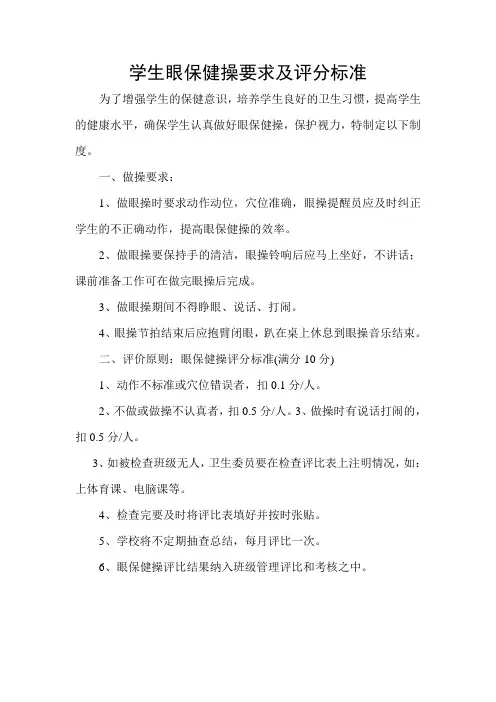 学生眼保健操要求及评分标准

为了增强学生的保健意识，培养学生良好的卫生习惯，提高学生的健康水平，确保学生认真做好眼保健操，保护视力，特制定以下制度。

一、做操要求：

1、做眼操时要求动作动位，穴位准确，眼操提醒员应及时纠正学生的不正确动作，提高眼保健操的效率。

2、做眼操要保持手的清洁，眼操铃响后应马上坐好，不讲话；课前准备工作可在做完眼操后完成。

3、做眼操期间不得睁眼、说话、打闹。

4、眼操节拍结束后应抱臂闭眼，趴在桌上休息到眼操音乐结束。

二、评价原则：眼保健操评分标准(满分 10 分)

1、动作不标准或穴位错误者，扣 0.1 分/人。

2、不做或做操不认真者，扣 0.5 分/人。3、做操时有说话打闹的，扣 0.5 分/人。

3、如被检查班级无人，卫生委员要在检查评比表上注明情况，如：上体育课、电脑课等。

4、检查完要及时将评比表填好并按时张贴。

5、学校将不定期抽查总结，每月评比一次。

6、眼保健操评比结果纳入班级管理评比和考核之中。